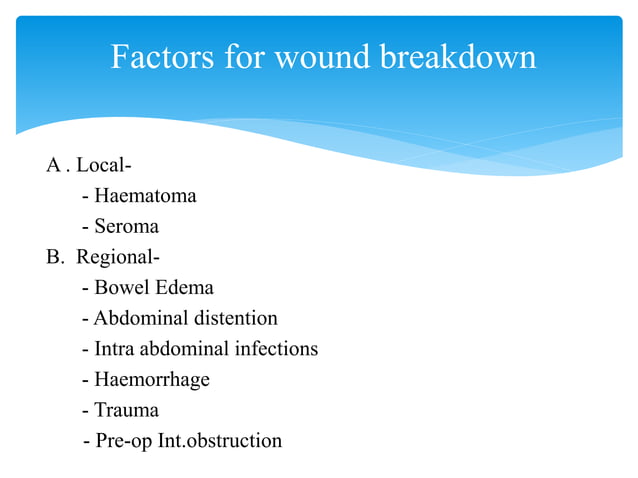 Factors for wound breakdown

A . Local-
- Haematoma
- Seroma
B. Regional-
- Bowel Edema
- Abdominal distention
- Intra abdominal infections
- Haemorrhage
- Trauma
- Pre-op Int.obstruction